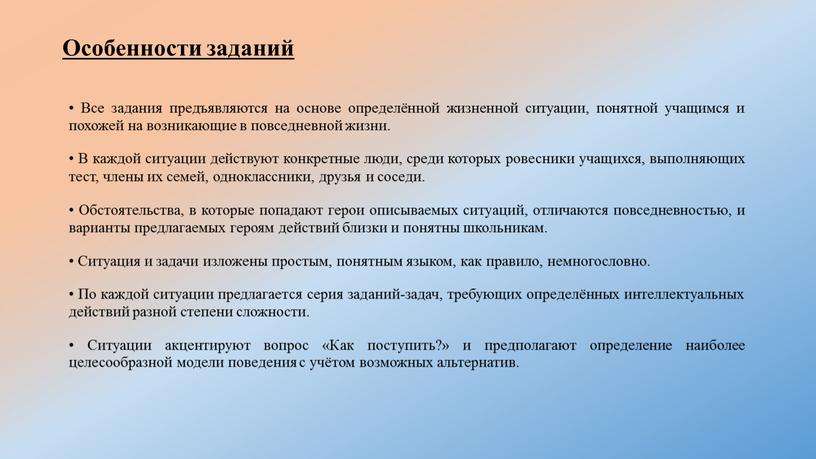 Особенности заданий

• Все задания предъявляются на основе определённой жизненной ситуации, понятной учащимся и похожей на возникающие в повседневной жизни.

• В каждой ситуации действуют конкретные люди, среди которых ровесники учащихся, выполняющих тест, члены их семей, одноклассники, друзья и соседи.

• Обстоятельства, в которые попадают герои описываемых ситуаций, отличаются повседневностью, и варианты предлагаемых героям действий близки и понятны школьникам.

• Ситуация и задачи изложены простым, понятным языком, как правило, немногословно.

• По каждой ситуации предлагается серия заданий-задач, требующих определённых интеллектуальных действий разной степени сложности.

• Ситуации акцентируют вопрос «Как поступить?» и предполагают определение наиболее целесообразной модели поведения с учётом возможных альтернатив.